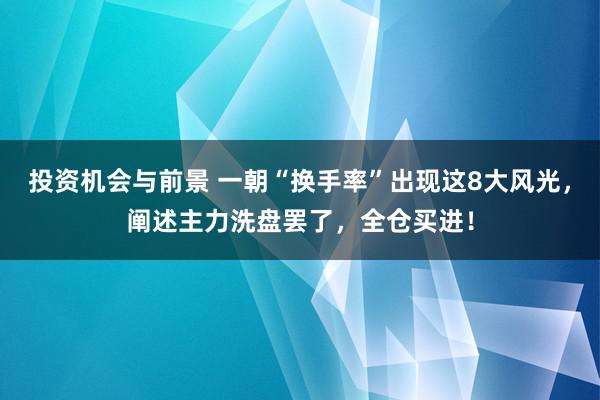 投资机会与前景 一朝“换手率”出现这8大风光，阐述主力洗盘罢了，全仓买进！